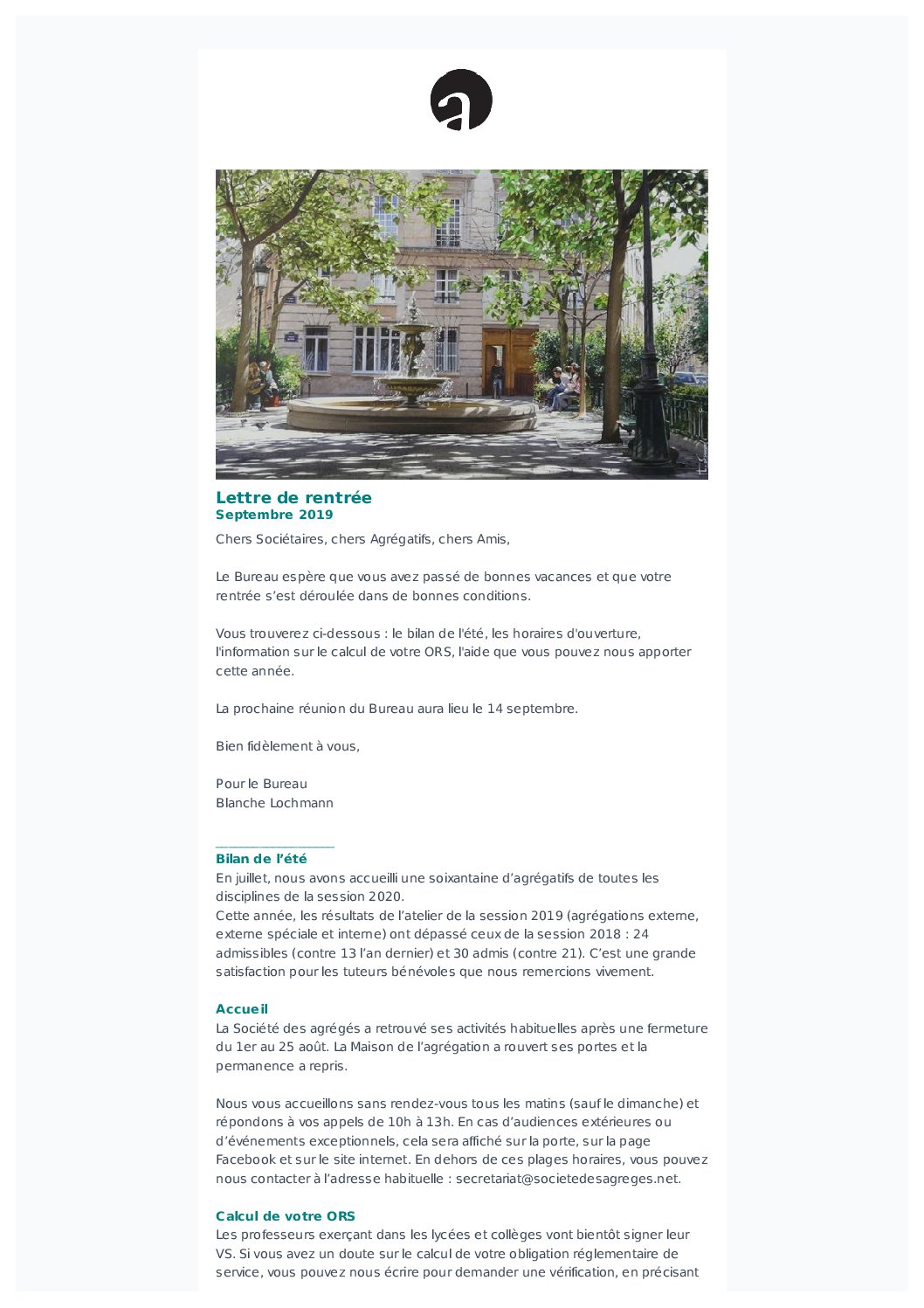 Lettre de rentrée
Septembre 2019

Chers Sociétaires, chers Agrégatifs, chers Amis,

Le Bureau espère que vous avez passé de bonnes vacances et que votre rentrée s'est déroulée dans de bonnes conditions.

Vous trouverez ci-dessous : le bilan de l'été, les horaires d'ouverture, l'information sur le calcul de votre ORS, l'aide que vous pouvez nous apporter cette année.

La prochaine réunion du Bureau aura lieu le 14 septembre.

Bien fidèlement à vous,

Pour le Bureau
Blanche Lochmann

Bilan de l'été
En juillet, nous avons accueilli une soixantaine d'agrégatifs de toutes les disciplines de la session 2020.
Cette année, les résultats de l'atelier de la session 2019 (agrégations externe, externe spéciale et interne) ont dépassé ceux de la session 2018 : 24 admissibles (contre 13 l'an dernier) et 30 admis (contre 21). C'est une grande satisfaction pour les tuteurs bénévoles que nous remercions vivement.

Accueil
La Société des agrégés a retrouvé ses activités habituelles après une fermeture du 1er au 25 août. La Maison de l'agrégation a rouvert ses portes et la permanence a repris.

Nous vous accueillons sans rendez-vous tous les matins (sauf le dimanche) et répondons à vos appels de 10h à 13h. En cas d'audiences extérieures ou d'événements exceptionnels, cela sera affiché sur la porte, sur la page Facebook et sur le site internet. En dehors de ces plages horaires, vous pouvez nous contacter à l'adresse habituelle : secretariat@societedesagreges.net.

Calcul de votre ORS
Les professeurs exerçant dans les lycées et collèges vont bientôt signer leur VS. Si vous avez un doute sur le calcul de votre obligation réglementaire de service, vous pouvez nous écrire pour demander une vérification, en précisant